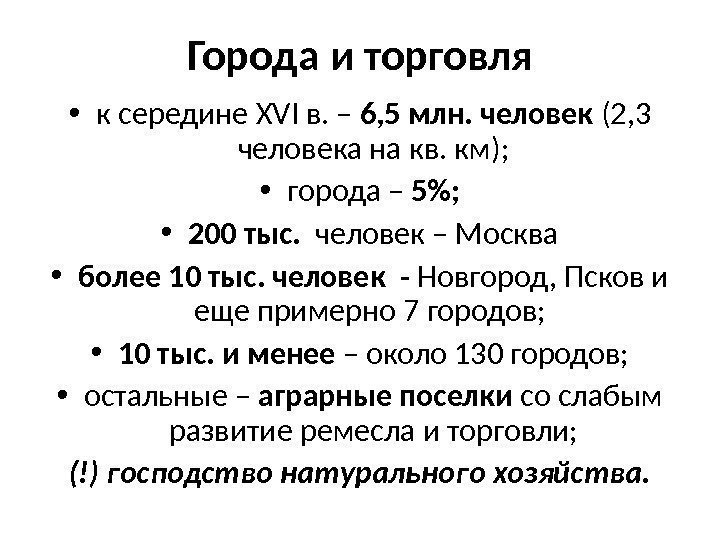 Города и торговля

• к середине XVI в. – 6,5 млн. человек (2,3 человека на кв. км);

• города – 5%;

• 200 тыс. человек – Москва

• более 10 тыс. человек - Новгород, Псков и еще примерно 7 городов;

• 10 тыс. и менее – около 130 городов;

• остальные – аграрные поселки со слабым развитие ремесла и торговли;

(!) господство натурального хозяйства.